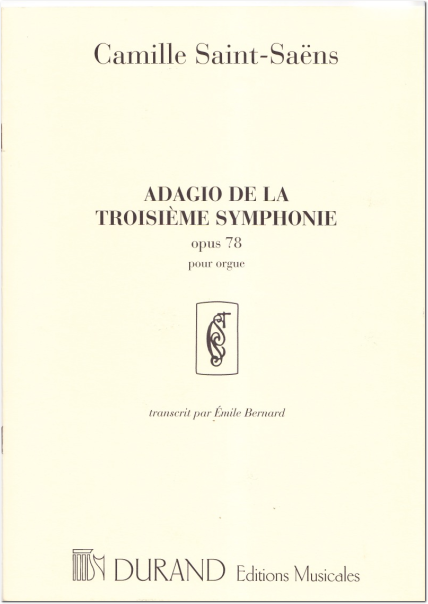 Camille Saint-Saëns

ADAGIO DE LA
TROISIÈME SYMPHONIE
opus 78
pour orgue

transcrit par Émile Bernard

DURAND Editions Musicales